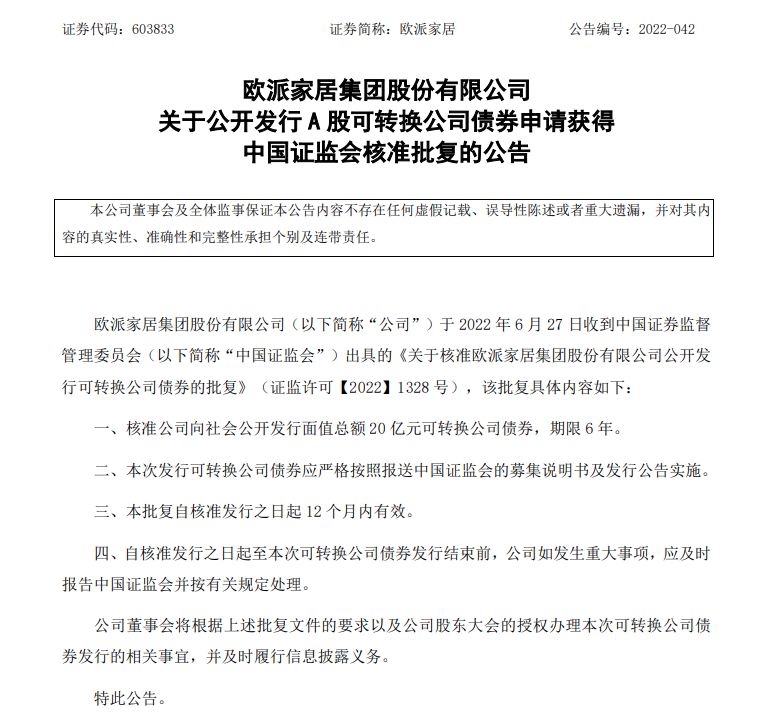 证券代码：603833　　证券简称：欧派家居　　公告编号：2022-042

欧派家居集团股份有限公司
关于公开发行 A 股可转换公司债券申请获得
中国证监会核准批复的公告

本公司董事会及全体监事保证本公告内容不存在任何虚假记载、误导性陈述或者重大遗漏，并对其内容的真实性、准确性和完整性承担个别及连带责任。

欧派家居集团股份有限公司（以下简称“公司”）于 2022 年 6 月 27 日收到中国证券监督管理委员会（以下简称“中国证监会”）出具的《关于核准欧派家居集团股份有限公司公开发行可转换公司债券的批复》（证监许可【2022】1328 号），该批复具体内容如下：

一、核准公司向社会公开发行面值总额 20 亿元可转换公司债券，期限 6 年。

二、本次发行可转换公司债券应严格按照报送中国证监会的募集说明书及发行公告实施。

三、本批复自核准发行之日起 12 个月内有效。

四、自核准发行之日起至本次可转换公司债券发行结束前，公司如发生重大事项，应及时报告中国证监会并按有关规定处理。

公司董事会将根据上述批复文件的要求以及公司股东大会的授权办理本次可转换公司债券发行的相关事宜，并及时履行信息披露义务。

特此公告。